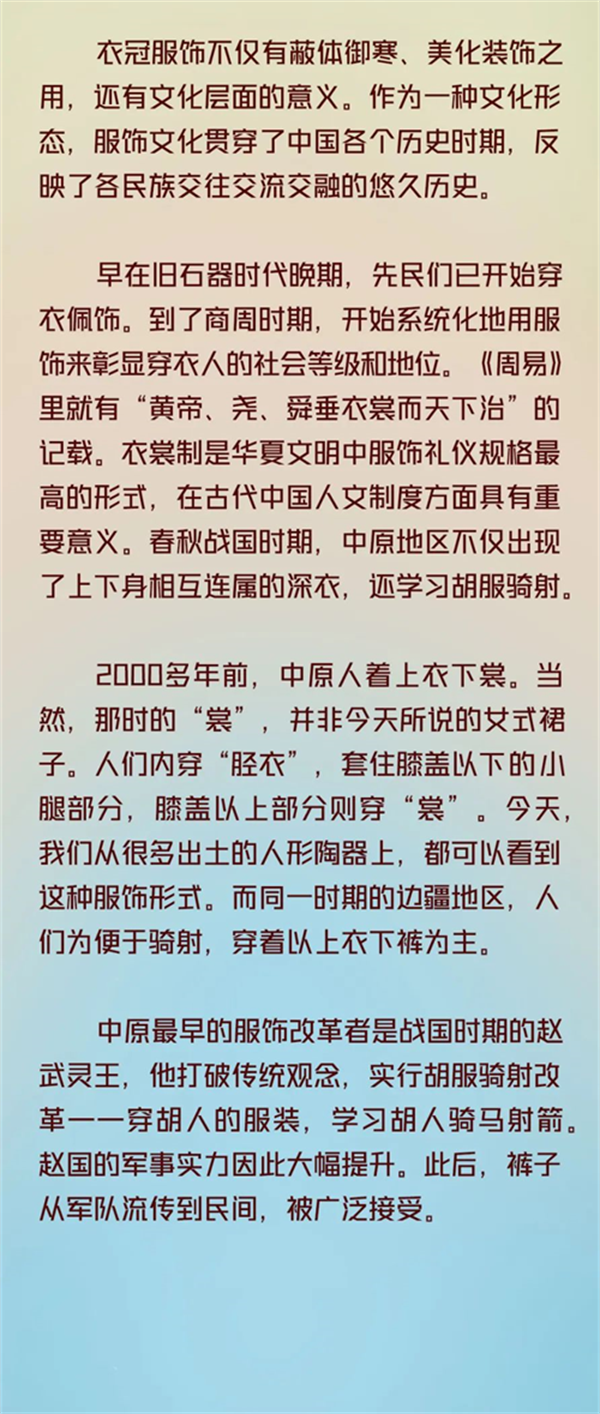 衣冠服饰不仅有蔽体御寒、美化装饰之用，还有文化层面的意义。作为一种文化形态，服饰文化贯穿了中国各个历史时期，反映了各民族交往交流交融的悠久历史。

早在旧石器时代晚期，先民们已开始穿衣佩饰。到了商周时期，开始系统化地用服饰来彰显穿衣人的社会等级和地位。《周易》里就有“黄帝、尧、舜垂衣裳而天下治”的记载。衣裳制是华夏文明中服饰礼仪规格最高的形式，在古代中国人文制度方面具有重要意义。春秋战国时期，中原地区不仅出现了上下身相互连属的深衣，还学习胡服骑射。

2000多年前，中原人着上衣下裳。当然，那时的“裳”，并非今天所说的女式裙子。人们内穿“胫衣”，套住膝盖以下的小腿部分，膝盖以上部分则穿“裳”。今天，我们从很多出土的人形陶器上，都可以看到这种服饰形式。而同一时期的边疆地区，人们为便于骑射，穿着以上衣下裤为主。

中原最早的服饰改革者是战国时期的赵武灵王，他打破传统观念，实行胡服骑射改革——穿胡人的服装，学习胡人骑马射箭。赵国的军事实力因此大幅提升。此后，裤子从军队流传到民间，被广泛接受。